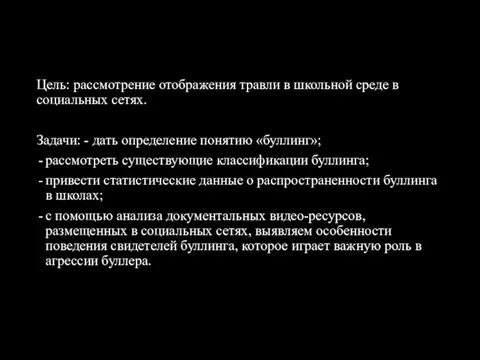 Цель: рассмотрение отображения травли в школьной среде в социальных сетях.

Задачи: - дать определение понятию «буллинг»;
- рассмотреть существующие классификации буллинга;
- привести статистические данные о распространенности буллинга в школах;
- с помощью анализа документальных видео-ресурсов, размещенных в социальных сетях, выявляем особенности поведения свидетелей буллинга, которое играет важную роль в агрессии буллера.